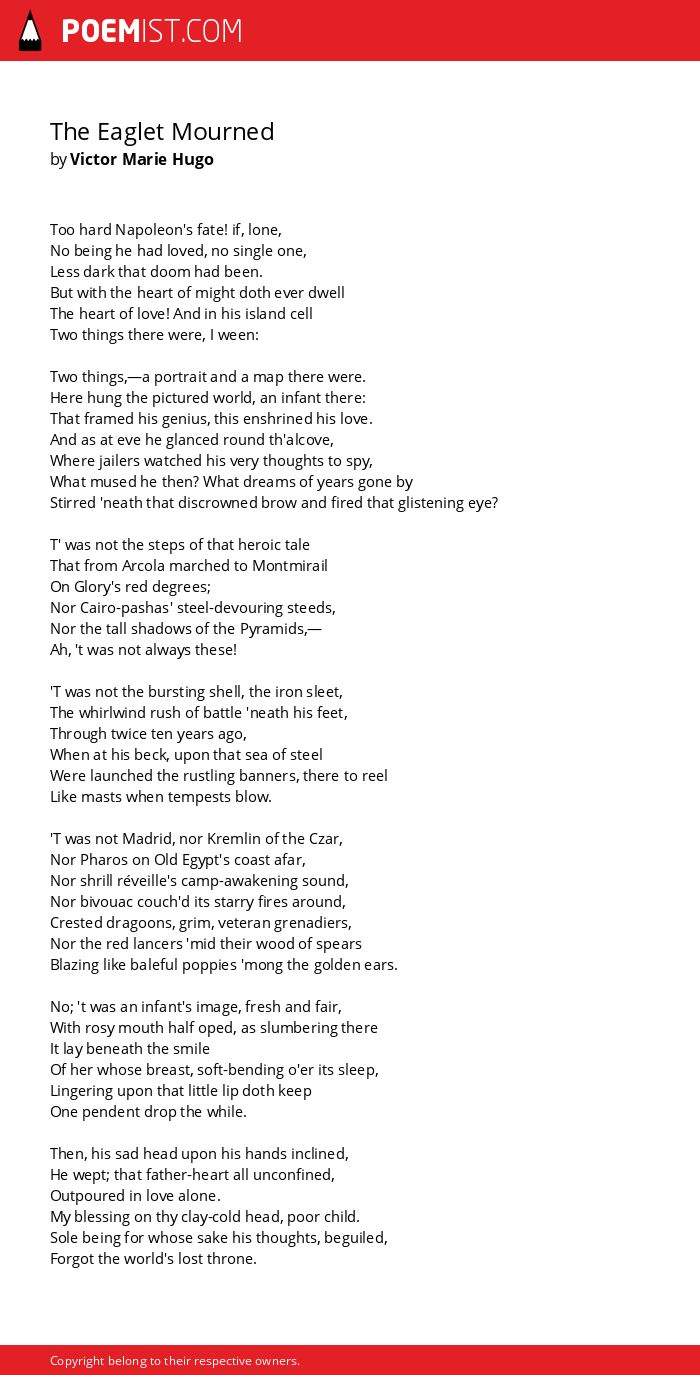 POEMIST.COM

The Eaglet Mourned
by Victor Marie Hugo

Too hard Napoleon's fate! if, lone,
No being he had loved, no single one,
Less dark that doom had been.
But with the heart of might doth ever dwell
The heart of love! And in his island cell
Two things there were, I ween:

Two things,—a portrait and a map there were.
Here hung the pictured world, an infant there:
That framed his genius, this enshrined his love.
And as at eve he glanced round th'alcove,
Where jailers watched his very thoughts to spy,
What mused he then? What dreams of years gone by
Stirred 'neath that discrowned brow and fired that glistening eye?

T' was not the steps of that heroic tale
That from Arcola marched to Montmirail
On Glory's red degrees;
Nor Cairo-pashas' steel-devouring steeds,
Nor the tall shadows of the Pyramids,—
Ah, 't was not always these!

'T was not the bursting shell, the iron sleet,
The whirlwind rush of battle 'neath his feet,
Through twice ten years ago,
When at his beck, upon that sea of steel
Were launched the rustling banners, there to reel
Like masts when tempests blow.

'T was not Madrid, nor Kremlin of the Czar,
Nor Pharos on Old Egypt's coast afar,
Nor shrill réveille's camp-awakening sound,
Nor bivouac couch'd its starry fires around,
Crested dragoons, grim, veteran grenadiers,
Nor the red lancers 'mid their wood of spears
Blazing like baleful poppies 'mong the golden ears.

No; 't was an infant's image, fresh and fair,
With rosy mouth half oped, as slumbering there
It lay beneath the smile
Of her whose breast, soft-bending o'er its sleep,
Lingering upon that little lip doth keep
One pendent drop the while.

Then, his sad head upon his hands inclined,
He wept; that father-heart all unconfined,
Outpoured in love alone.
My blessing on thy clay-cold head, poor child.
Sole being for whose sake his thoughts, beguiled,
Forgot the world's lost throne.

Copyright belong to their respective owners.